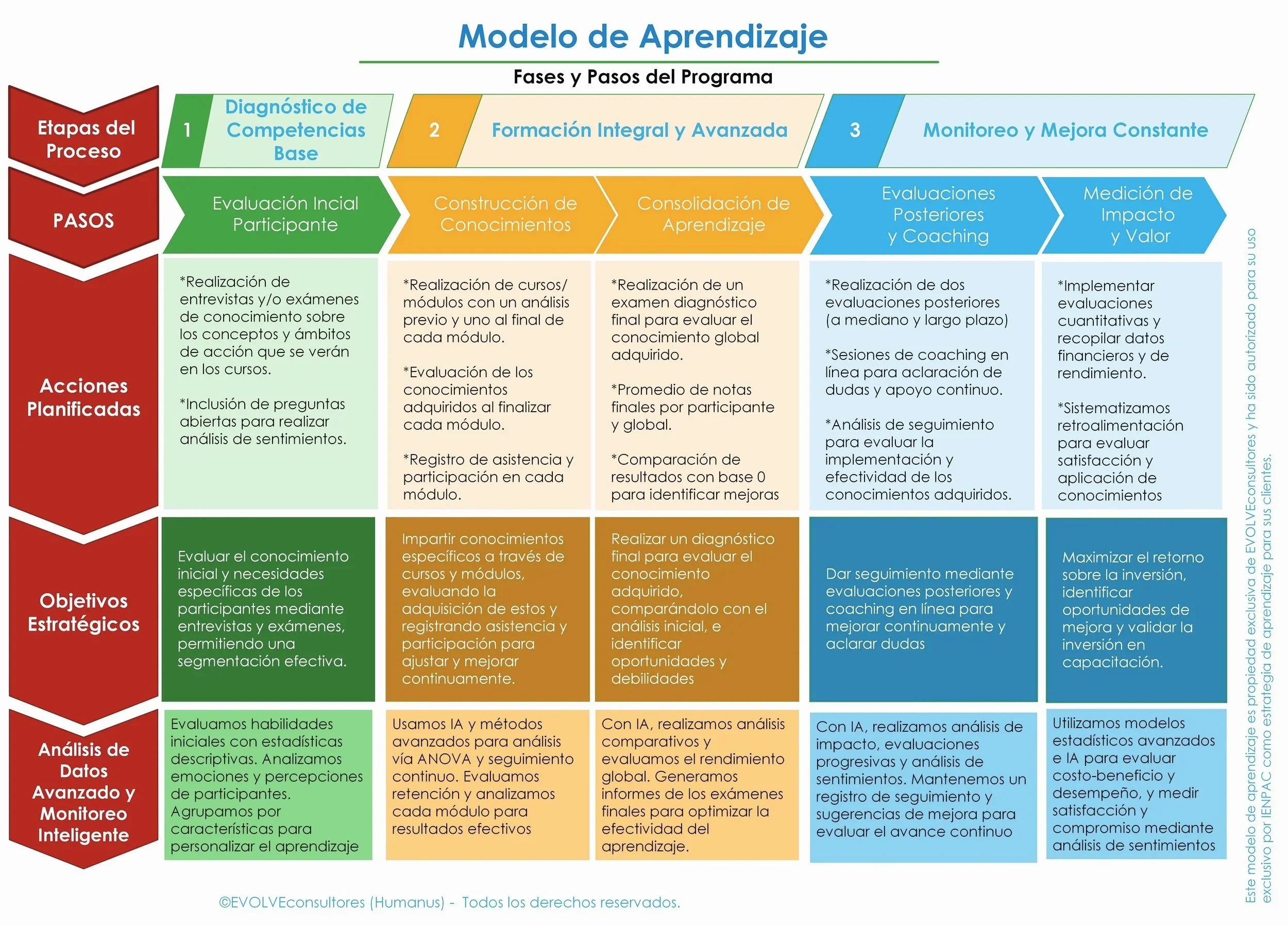 Modelo de Aprendizaje

Fases y Pasos del Programa

Etapas del Proceso

1 Diagnóstico de Competencias Base

2 Formación Integral y Avanzada

3 Monitoreo y Mejora Constante

PASOS

Evaluación Incial Participante

Construcción de Conocimientos

Consolidación de Aprendizaje

Evaluaciones Posteriores y Coaching

Medición de Impacto y Valor

Acciones Planificadas

*Realización de entrevistas y/o exámenes de conocimiento sobre los conceptos y ámbitos de acción que se verán en los cursos.

*Inclusión de preguntas abiertas para realizar análisis de sentimientos.

*Realización de cursos/ módulos con un análisis previo y uno al final de cada módulo.

*Evaluación de los conocimientos adquiridos al finalizar cada módulo.

*Registro de asistencia y participación en cada módulo.

*Realización de un examen diagnóstico final para evaluar el conocimiento global adquirido.

*Promedio de notas finales por participante y global.

*Comparación de resultados con base 0 para identificar mejoras

*Realización de dos evaluaciones posteriores (a mediano y largo plazo)

*Sesiones de coaching en línea para aclaración de dudas y apoyo continuo.

*Análisis de seguimiento para evaluar la implementación y efectividad de los conocimientos adquiridos.

*Implementar evaluaciones cuantitativas y recopilar datos financieros y de rendimiento.

*Sistematizamos retroalimentación para evaluar satisfacción y aplicación de conocimientos

Objetivos Estratégicos

Evaluar el conocimiento inicial y necesidades específicas de los participantes mediante entrevistas y exámenes, permitiendo una segmentación efectiva.

Impartir conocimientos específicos a través de cursos y módulos, evaluando la adquisición de estos y registrando asistencia y participación para ajustar y mejorar continuamente.

Realizar un diagnóstico final para evaluar el conocimiento adquirido, comparándolo con el análisis inicial, e identificar oportunidades y debilidades

Dar seguimiento mediante evaluaciones posteriores y coaching en línea para mejorar continuamente y aclarar dudas

Maximizar el retorno sobre la inversión, identificar oportunidades de mejora y validar la inversión en capacitación.

Análisis de Datos Avanzado y Monitoreo Inteligente

Evaluamos habilidades iniciales con estadísticas descriptivas. Analizamos emociones y percepciones de participantes. Agrupamos por características para personalizar el aprendizaje

Usamos IA y métodos avanzados para análisis vía ANOVA y seguimiento continuo. Evaluamos retención y analizamos cada módulo para resultados efectivos

Con IA, realizamos análisis comparativos y evaluamos el rendimiento global. Generamos informes de los exámenes finales para optimizar la efectividad del aprendizaje.

Con IA, realizamos análisis de impacto, evaluaciones progresivas y análisis de sentimientos. Mantenemos un registro de seguimiento y sugerencias de mejora para evaluar el avance continuo

Utilizamos modelos estadísticos avanzados e IA para evaluar costo-beneficio y desempeño, y medir satisfacción y compromiso mediante análisis de sentimientos

©EVOLVEconsultores (Humanus) - Todos los derechos reservados.

Este modelo de aprendizaje es propiedad exclusiva de EVOLVEconsultores y ha sido autorizado para su uso exclusivo por IENPAC como estrategia de aprendizaje para sus clientes.